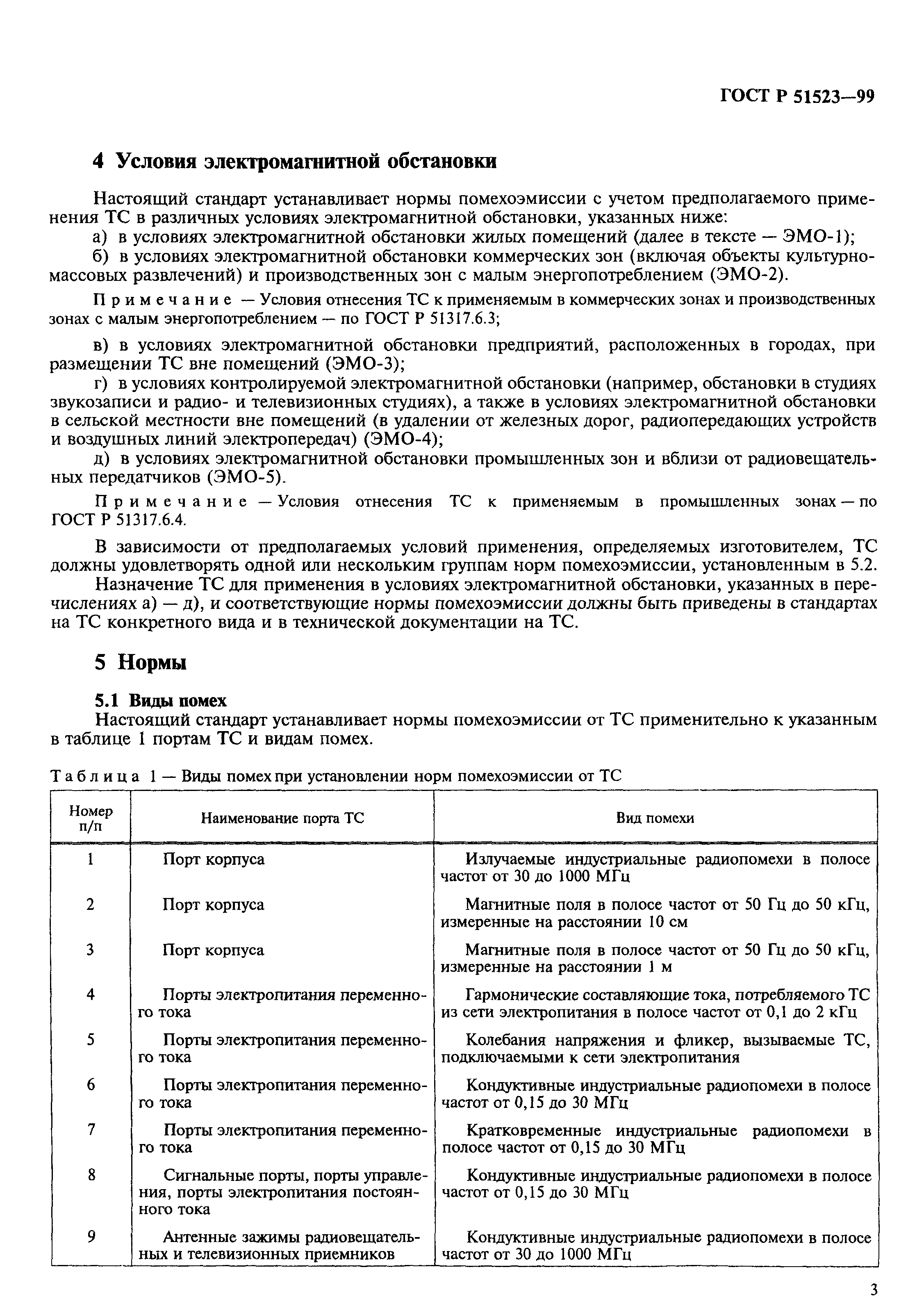 ГОСТ Р 51523—99

4 Условия электромагнитной обстановки

Настоящий стандарт устанавливает нормы помехоэмиссии с учетом предполагаемого применения ТС в различных условиях электромагнитной обстановки, указанных ниже:
а) в условиях электромагнитной обстановки жилых помещений (далее в тексте — ЭМО-1);
б) в условиях электромагнитной обстановки коммерческих зон (включая объекты культурно-массовых развлечений) и производственных зон с малым энергопотреблением (ЭМО-2).

Примечание — Условия отнесения ТС к применяемым в коммерческих зонах и производственных зонах с малым энергопотреблением — по ГОСТ Р 51317.6.3;

в) в условиях электромагнитной обстановки предприятий, расположенных в городах, при размещении ТС вне помещений (ЭМО-3);
г) в условиях контролируемой электромагнитной обстановки (например, обстановки в студиях звукозаписи и радио- и телевизионных студиях), а также в условиях электромагнитной обстановки в сельской местности вне помещений (в удалении от железных дорог, радиопередающих устройств и воздушных линий электропередач) (ЭМО-4);
д) в условиях электромагнитной обстановки промышленных зон и вблизи от радиовещательных передатчиков (ЭМО-5).

Примечание — Условия отнесения ТС к применяемым в промышленных зонах — по ГОСТ Р 51317.6.4.

В зависимости от предполагаемых условий применения, определяемых изготовителем, ТС должны удовлетворять одной или нескольким группам норм помехоэмиссии, установленным в 5.2.
Назначение ТС для применения в условиях электромагнитной обстановки, указанных в перечислениях а) — д), и соответствующие нормы помехоэмиссии должны быть приведены в стандартах на ТС конкретного вида и в технической документации на ТС.

5 Нормы

5.1 Виды помех
Настоящий стандарт устанавливает нормы помехоэмиссии от ТС применительно к указанным в таблице 1 портам ТС и видам помех.

Таблица 1 — Виды помех при установлении норм помехоэмиссии от ТС

| Номер п/п | Наименование порта ТС | Вид помехи |
|---|---|---|
| 1 | Порт корпуса | Излучаемые индустриальные радиопомехи в полосе частот от 30 до 1000 МГц |
| 2 | Порт корпуса | Магнитные поля в полосе частот от 50 Гц до 50 кГц, измеренные на расстоянии 10 см |
| 3 | Порт корпуса | Магнитные поля в полосе частот от 50 Гц до 50 кГц, измеренные на расстоянии 1 м |
| 4 | Порты электропитания переменного тока | Гармонические составляющие тока, потребляемого ТС из сети электропитания в полосе частот от 0,1 до 2 кГц |
| 5 | Порты электропитания переменного тока | Колебания напряжения и фликер, вызываемые ТС, подключаемыми к сети электропитания |
| 6 | Порты электропитания переменного тока | Кондуктивные индустриальные радиопомехи в полосе частот от 0,15 до 30 МГц |
| 7 | Порты электропитания переменного тока | Кратковременные индустриальные радиопомехи в полосе частот от 0,15 до 30 МГц |
| 8 | Сигнальные порты, порты управления, порты электропитания постоянного тока | Кондуктивные индустриальные радиопомехи в полосе частот от 0,15 до 30 МГц |
| 9 | Антенные зажимы радиовещательных и телевизионных приемников | Кондуктивные индустриальные радиопомехи в полосе частот от 30 до 1000 МГц |

3